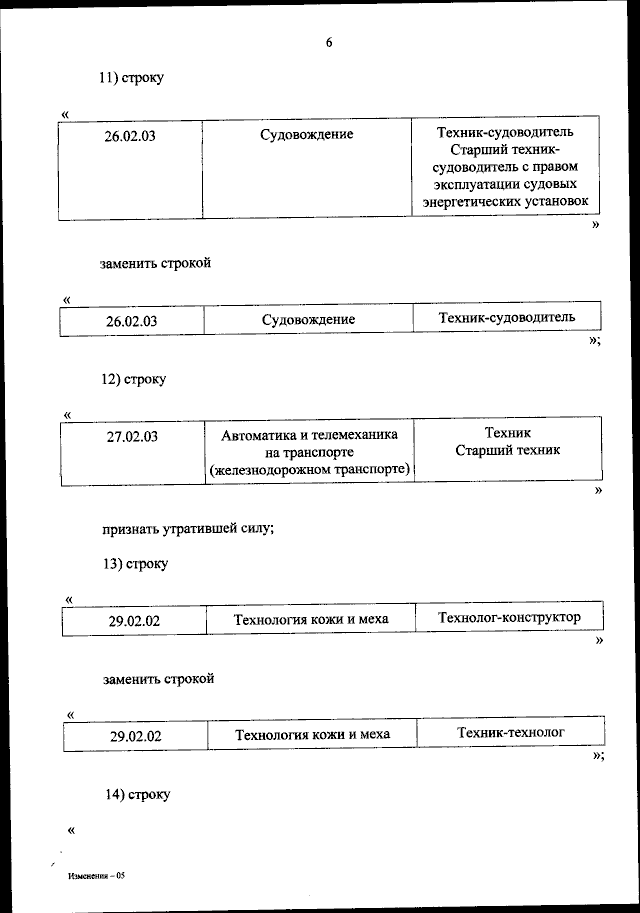 6

11) строку

«

| 26.02.03 | Судовождение | Техник-судоводитель Старший техник-судоводитель с правом эксплуатации судовых энергетических установок |
|---|---|---|

»

заменить строкой

«

| 26.02.03 | Судовождение | Техник-судоводитель |
|---|---|---|

»;

12) строку

«

| 27.02.03 | Автоматика и телемеханика на транспорте (железнодорожном транспорте) | Техник Старший техник |
|---|---|---|

»

признать утратившей силу;

13) строку

«

| 29.02.02 | Технология кожи и меха | Технолог-конструктор |
|---|---|---|

»

заменить строкой

«

| 29.02.02 | Технология кожи и меха | Техник-технолог |
|---|---|---|

»;

14) строку

«

Изменения – 05